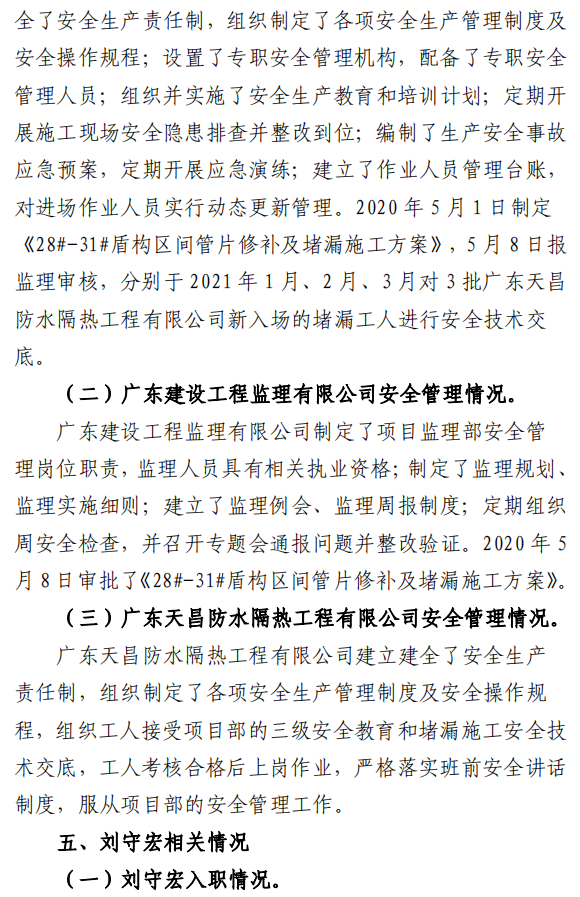 全了安全生产责任制，组织制定了各项安全生产管理制度及安全操作规程；设置了专职安全管理机构，配备了专职安全管理人员；组织并实施了安全生产教育和培训计划；定期开展施工现场安全隐患排查并整改到位；编制了生产安全事故应急预案，定期开展应急演练；建立了作业人员管理台账，对进场作业人员实行动态更新管理。2020 年 5 月 1 日制定《28#-31#盾构区间管片修补及堵漏施工方案》，5 月 8 日报监理审核，分别于 2021 年 1 月、2 月、3 月对 3 批广东天昌防水隔热工程有限公司新入场的堵漏工人进行安全技术交底。

（二）广东建设工程监理有限公司安全管理情况。

广东建设工程监理有限公司制定了项目监理部安全管理岗位职责，监理人员具有相关执业资格；制定了监理规划、监理实施细则；建立了监理例会、监理周报制度；定期组织周安全检查，并召开专题会通报问题并整改验证。2020 年 5 月 8 日审批了《28#-31#盾构区间管片修补及堵漏施工方案》。

（三）广东天昌防水隔热工程有限公司安全管理情况。

广东天昌防水隔热工程有限公司建立建全了安全生产责任制，组织制定了各项安全生产管理制度及安全操作规程，组织工人接受项目部的三级安全教育和堵漏施工安全技术交底，工人考核合格后上岗作业，严格落实班前安全讲话制度，服从项目部的安全管理工作。

五、刘守宏相关情况

（一）刘守宏入职情况。